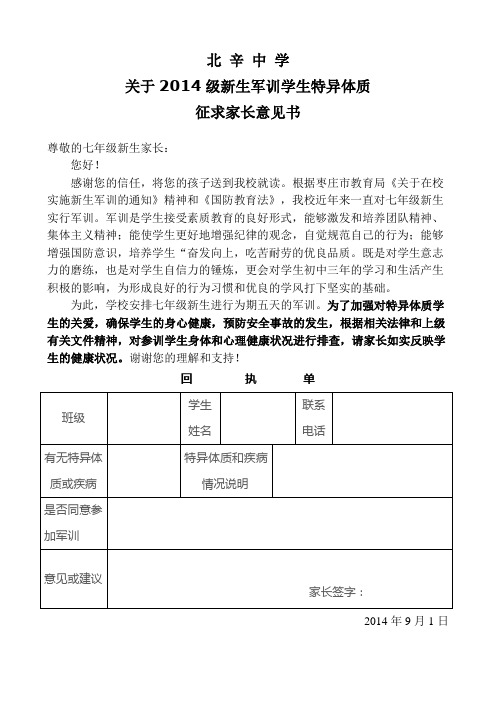 北 辛 中 学

关于 2014 级新生军训学生特异体质

征求家长意见书

尊敬的七年级新生家长：

您好！

感谢您的信任，将您的孩子送到我校就读。根据枣庄市教育局《关于在校实施新生军训的通知》精神和《国防教育法》，我校近年来一直对七年级新生实行军训。军训是学生接受素质教育的良好形式，能够激发和培养团队精神、集体主义精神；能使学生更好地增强纪律的观念，自觉规范自己的行为；能够增强国防意识，培养学生“奋发向上，吃苦耐劳的优良品质。既是对学生意志力的磨练，也是对学生自信力的锤炼，更会对学生初中三年的学习和生活产生积极的影响，为形成良好的行为习惯和优良的学风打下坚实的基础。

为此，学校安排七年级新生进行为期五天的军训。为了加强对特异体质学生的关爱，确保学生的身心健康，预防安全事故的发生，根据相关法律和上级有关文件精神，对参训学生身体和心理健康状况进行排查，请家长如实反映学生的健康状况。谢谢您的理解和支持！

回 执 单

| 班级 | | 学生姓名 | | 联系电话 | |
|---|---|---|---|---|---|
| 有无特异体质或疾病 | | 特异体质和疾病情况说明 | | | |
| 是否同意参加军训 | | | | | |
| 意见或建议 | 家长签字： | | | | |

2014 年 9 月 1 日